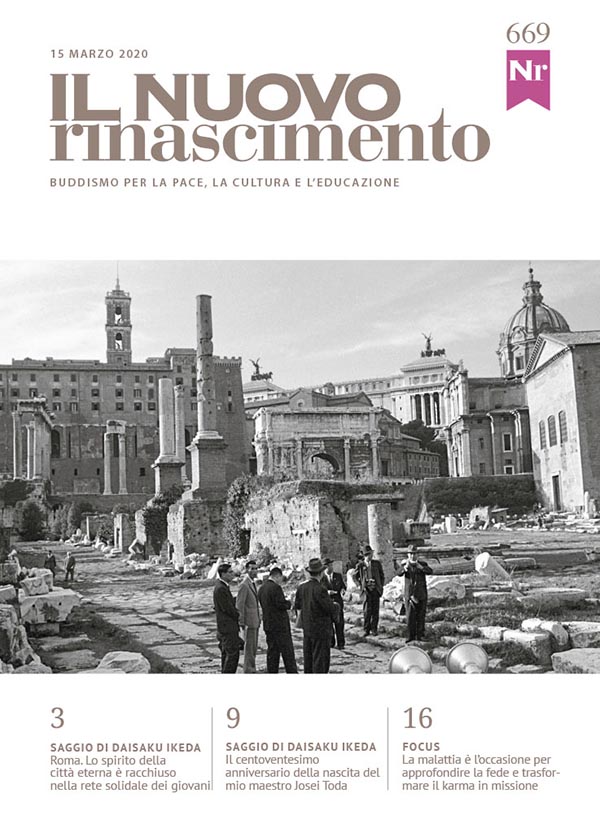 15 MARZO 2020

669

Nr

IL NUOVO rinascimento

BUDDISMO PER LA PACE, LA CULTURA E L'EDUCAZIONE

3

SAGGIO DI DAISAKU IKEDA
Roma. Lo spirito della città eterna è racchiuso nella rete solidale dei giovani

9

SAGGIO DI DAISAKU IKEDA
Il centoventesimo anniversario della nascita del mio maestro Josei Toda

16

FOCUS
La malattia è l'occasione per approfondire la fede e trasformare il karma in missione